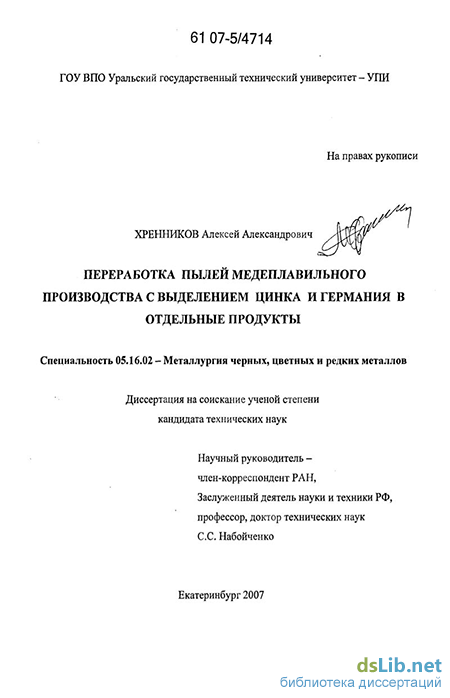 61 07-5/4714

ГОУ ВПО Уральский государственный технический университет – УПИ

На правах рукописи

ХРЕННИКОВ Алексей Александрович

ПЕРЕРАБОТКА ПЫЛЕЙ МЕДЕПЛАВИЛЬНОГО ПРОИЗВОДСТВА С ВЫДЕЛЕНИЕМ ЦИНКА И ГЕРМАНИЯ В ОТДЕЛЬНЫЕ ПРОДУКТЫ

Специальность 05.16.02 – Металлургия черных, цветных и редких металлов

Диссертация на соискание ученой степени кандидата технических наук

Научный руководитель – член-корреспондент РАН, Заслуженный деятель науки и техники РФ, профессор, доктор технических наук С.С. Набойченко

Екатеринбург 2007

dsLib.net
библиотека диссертаций